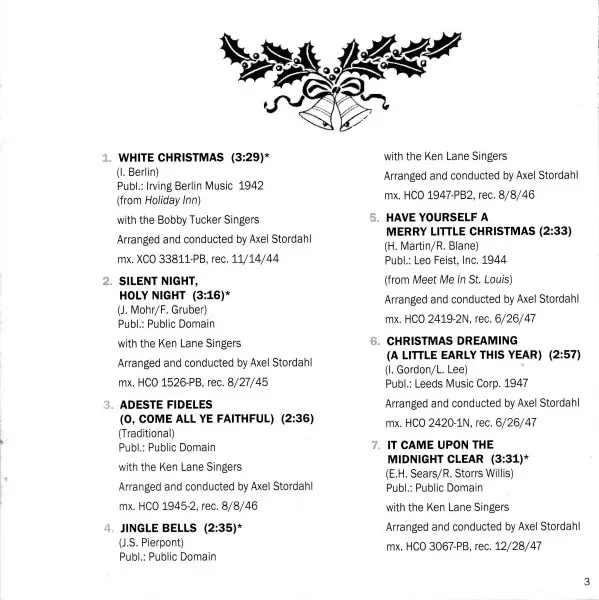 1. WHITE CHRISTMAS (3:29)*
(I. Berlin)
Publ.: Irving Berlin Music 1942
(from Holiday Inn)

with the Bobby Tucker Singers

Arranged and conducted by Axel Stordahl

mx. XCO 33811-PB, rec. 11/14/44

2. SILENT NIGHT, HOLY NIGHT (3:16)*
(J. Mohr/F. Gruber)
Publ.: Public Domain

with the Ken Lane Singers

Arranged and conducted by Axel Stordahl

mx. HCO 1526-PB, rec. 8/27/45

3. ADESTE FIDELES (O, COME ALL YE FAITHFUL) (2:36)
(Traditional)
Publ.: Public Domain

with the Ken Lane Singers

Arranged and conducted by Axel Stordahl

mx. HCO 1945-2, rec. 8/8/46

4. JINGLE BELLS (2:35)*
(J.S. Pierpont)
Publ.: Public Domain

with the Ken Lane Singers

Arranged and conducted by Axel Stordahl

mx. HCO 1947-PB2, rec. 8/8/46

5. HAVE YOURSELF A MERRY LITTLE CHRISTMAS (2:33)
(H. Martin/R. Blane)
Publ.: Leo Feist, Inc. 1944

(from Meet Me In St. Louis)

Arranged and conducted by Axel Stordahl

mx. HCO 2419-2N, rec. 6/26/47

6. CHRISTMAS DREAMING (A LITTLE EARLY THIS YEAR) (2:57)
(I. Gordon/L. Lee)
Publ.: Leeds Music Corp. 1947

Arranged and conducted by Axel Stordahl

mx. HCO 2420-1N, rec. 6/26/47

7. IT CAME UPON THE MIDNIGHT CLEAR (3:31)*
(E.H. Sears/R. Storrs Willis)
Publ.: Public Domain

with the Ken Lane Singers

Arranged and conducted by Axel Stordahl

mx. HCO 3067-PB, rec. 12/28/47

3